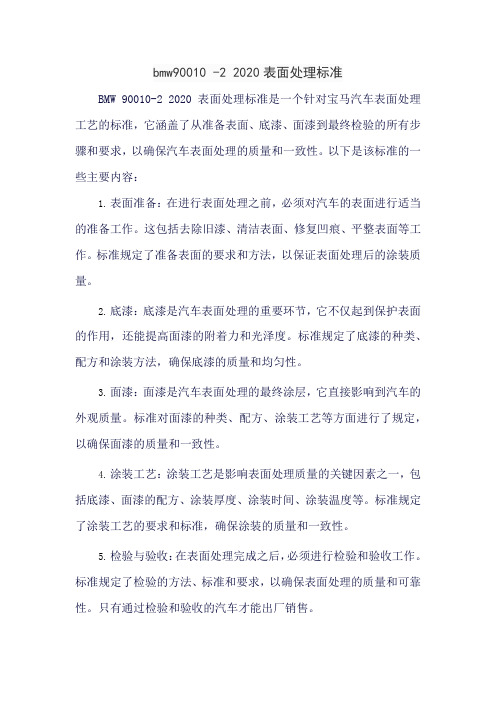 bmw90010 -2 2020表面处理标准

BMW 90010-2 2020 表面处理标准是一个针对宝马汽车表面处理工艺的标准，它涵盖了从准备表面、底漆、面漆到最终检验的所有步骤和要求，以确保汽车表面处理的质量和一致性。以下是该标准的一些主要内容：

1. 表面准备：在进行表面处理之前，必须对汽车的表面进行适当的准备工作。这包括去除旧漆、清洁表面、修复凹痕、平整表面等工作。标准规定了准备表面的要求和方法，以保证表面处理后的涂装质量。

2. 底漆：底漆是汽车表面处理的重要环节，它不仅起到保护表面的作用，还能提高面漆的附着力和光泽度。标准规定了底漆的种类、配方和涂装方法，确保底漆的质量和均匀性。

3. 面漆：面漆是汽车表面处理的最终涂层，它直接影响到汽车的外观质量。标准对面漆的种类、配方、涂装工艺等方面进行了规定，以确保面漆的质量和一致性。

4. 涂装工艺：涂装工艺是影响表面处理质量的关键因素之一，包括底漆、面漆的配方、涂装厚度、涂装时间、涂装温度等。标准规定了涂装工艺的要求和标准，确保涂装的质量和一致性。

5. 检验与验收：在表面处理完成之后，必须进行检验和验收工作。标准规定了检验的方法、标准和要求，以确保表面处理的质量和可靠性。只有通过检验和验收的汽车才能出厂销售。